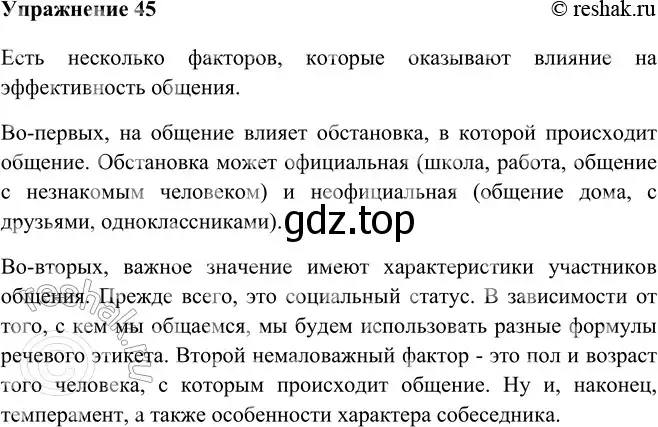 Упражнение 45

© reshak.ru

Есть несколько факторов, которые оказывают влияние на эффективность общения.

Во-первых, на общение влияет обстановка, в которой происходит общение. Обстановка может официальная (школа, работа, общение с незнакомым человеком) и неофициальная (общение дома, с друзьями, одноклассниками).

gdz.top

Во-вторых, важное значение имеют характеристики участников общения. Прежде всего, это социальный статус. В зависимости от того, с кем мы общаемся, мы будем использовать разные формулы речевого этикета. Второй немаловажный фактор - это пол и возраст того человека, с которым происходит общение. Ну и, наконец, темперамент, а также особенности характера собеседника.

reshak.ru